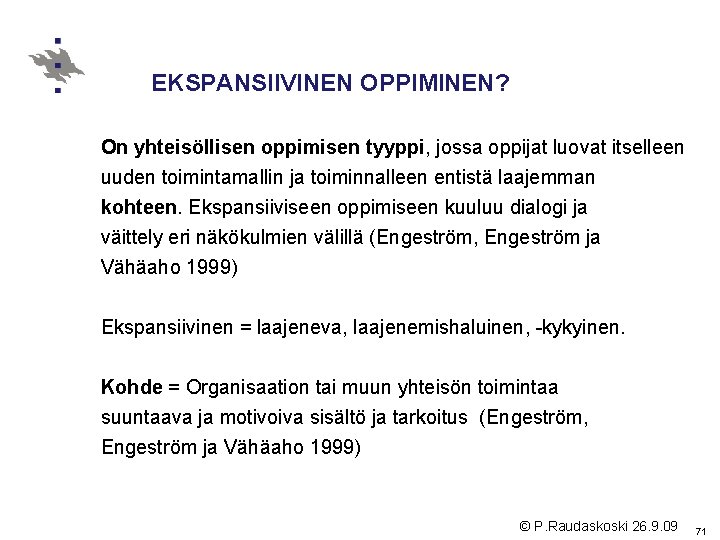 EKSPANSIIVINEN OPPIMINEN?

On yhteisöllisen oppimisen tyyppi, jossa oppijat luovat itselleen uuden toimintamallin ja toiminnalleen entistä laajemman kohteen. Ekspansiiviseen oppimiseen kuuluu dialogi ja väittely eri näkökulmien välillä (Engeström, Engeström ja Vähäaho 1999)

Ekspansiivinen = laajeneva, laajenemishaluinen, -kykyinen.

Kohde = Organisaation tai muun yhteisön toimintaa suuntaava ja motivoiva sisältö ja tarkoitus (Engeström, Engeström ja Vähäaho 1999)

© P.Raudaskoski 26.9.09

71